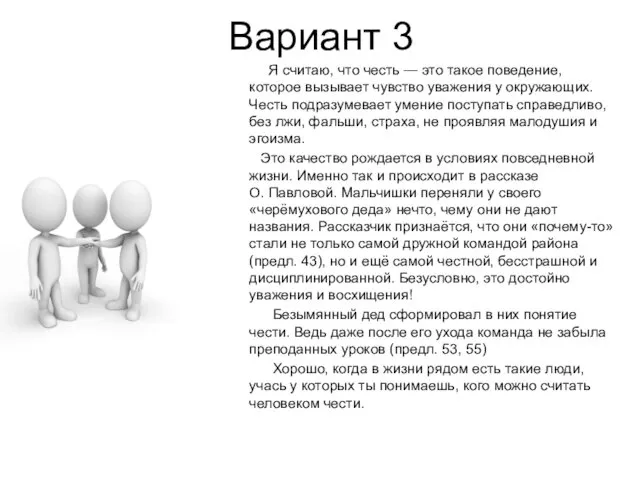 Вариант 3

Я считаю, что честь — это такое поведение, которое вызывает чувство уважения у окружающих. Честь подразумевает умение поступать справедливо, без лжи, фальши, страха, не проявляя малодушия и эгоизма.

Это качество рождается в условиях повседневной жизни. Именно так и происходит в рассказе О. Павловой. Мальчишки переняли у своего «черёмухового деда» нечто, чему они не дают названия. Рассказчик признаётся, что они «почему-то» стали не только самой дружной командой района (предл. 43), но и ещё самой честной, бесстрашной и дисциплинированной. Безусловно, это достойно уважения и восхищения!

Безымянный дед сформировал в них понятие чести. Ведь даже после его ухода команда не забыла преподанных уроков (предл. 53, 55)

Хорошо, когда в жизни рядом есть такие люди, учась у которых ты понимаешь, кого можно считать человеком чести.